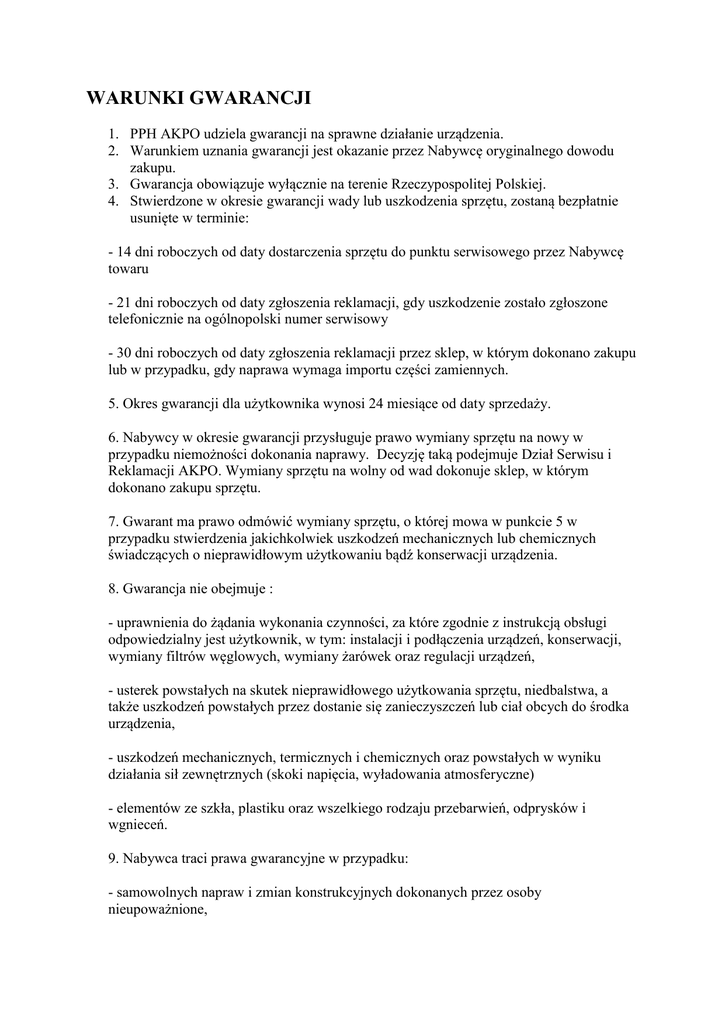 WARUNKI GWARANCJI

1. PPH AKPO udziela gwarancji na sprawne działanie urządzenia.
2. Warunkiem uznania gwarancji jest okazanie przez Nabywcę oryginalnego dowodu zakupu.
3. Gwarancja obowiązuje wyłącznie na terenie Rzeczypospolitej Polskiej.
4. Stwierdzone w okresie gwarancji wady lub uszkodzenia sprzętu, zostaną bezpłatnie usunięte w terminie:

- 14 dni roboczych od daty dostarczenia sprzętu do punktu serwisowego przez Nabywcę towaru

- 21 dni roboczych od daty zgłoszenia reklamacji, gdy uszkodzenie zostało zgłoszone telefonicznie na ogólnopolski numer serwisowy

- 30 dni roboczych od daty zgłoszenia reklamacji przez sklep, w którym dokonano zakupu lub w przypadku, gdy naprawa wymaga importu części zamiennych.

5. Okres gwarancji dla użytkownika wynosi 24 miesiące od daty sprzedaży.

6. Nabywcy w okresie gwarancji przysługuje prawo wymiany sprzętu na nowy w przypadku niemożności dokonania naprawy. Decyzję taką podejmuje Dział Serwisu i Reklamacji AKPO. Wymiany sprzętu na wolny od wad dokonuje sklep, w którym dokonano zakupu sprzętu.

7. Gwarant ma prawo odmówić wymiany sprzętu, o której mowa w punkcie 5 w przypadku stwierdzenia jakichkolwiek uszkodzeń mechanicznych lub chemicznych świadczących o nieprawidłowym użytkowaniu bądź konserwacji urządzenia.

8. Gwarancja nie obejmuje :

- uprawnienia do żądania wykonania czynności, za które zgodnie z instrukcją obsługi odpowiedzialny jest użytkownik, w tym: instalacji i podłączenia urządzeń, konserwacji, wymiany filtrów węglowych, wymiany żarówek oraz regulacji urządzeń,

- usterek powstałych na skutek nieprawidłowego użytkowania sprzętu, niedbalstwa, a także uszkodzeń powstałych przez dostanie się zanieczyszczeń lub ciał obcych do środka urządzenia,

- uszkodzeń mechanicznych, termicznych i chemicznych oraz powstałych w wyniku działania sił zewnętrznych (skoki napięcia, wyładowania atmosferyczne)

- elementów ze szkła, plastiku oraz wszelkiego rodzaju przebarwień, odprysków i wgnieceń.

9. Nabywca traci prawa gwarancyjne w przypadku:

- samowolnych napraw i zmian konstrukcyjnych dokonanych przez osoby nieupoważnione,